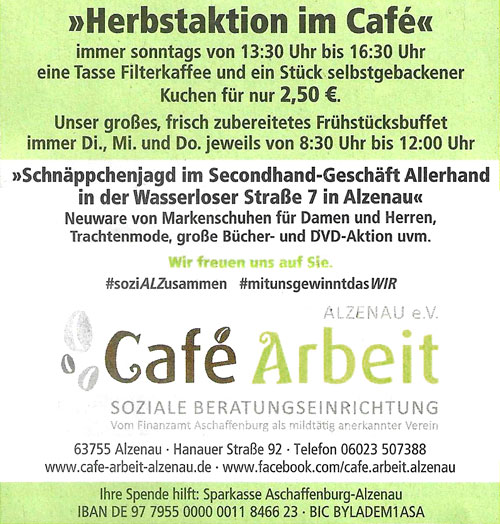 »Herbstaktion im Café«

immer sonntags von 13:30 Uhr bis 16:30 Uhr eine Tasse Filterkaffee und ein Stück selbstgebackener Kuchen für nur 2,50 €.

Unser großes, frisch zubereitetes Frühstücksbuffet immer Di., Mi. und Do. jeweils von 8:30 Uhr bis 12:00 Uhr

»Schnäppchenjagd im Secondhand-Geschäft Allerhand in der Wasserloser Straße 7 in Alzenau«

Neuware von Markenschuhen für Damen und Herren, Trachtenmode, große Bücher- und DVD-Aktion uvm.

Wir freuen uns auf Sie.

#soziALZusammen #mitunsgewinntdasWIR

ALZENAU e.V.

Café Arbeit

SOZIALE BERATUNGSEINRICHTUNG

Vom Finanzamt Aschaffenburg als mildtätig anerkannter Verein

63755 Alzenau · Hanauer Straße 92 · Telefon 06023 507388
www.cafe-arbeit-alzenau.de · www.facebook.com/cafe.arbeit.alzenau

Ihre Spende hilft: Sparkasse Aschaffenburg-Alzenau
IBAN DE 97 7955 0000 0011 8466 23 · BIC BYLADEM1ASA